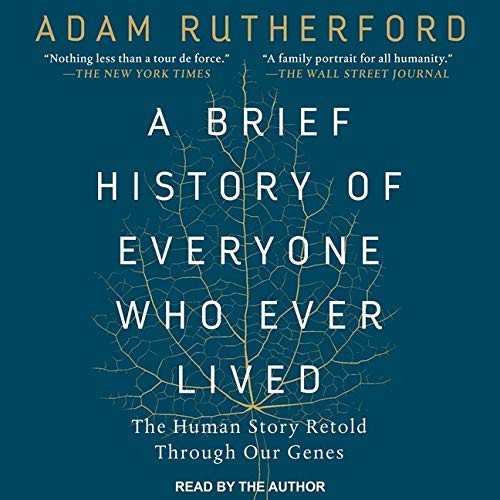 ADAM RUTHERFORD

"Nothing less than a tour de force."
—THE NEW YORK TIMES

"A family portrait for all humanity."
—THE WALL STREET JOURNAL

A BRIEF HISTORY OF EVERYONE WHO EVER LIVED

The Human Story Retold Through Our Genes

READ BY THE AUTHOR